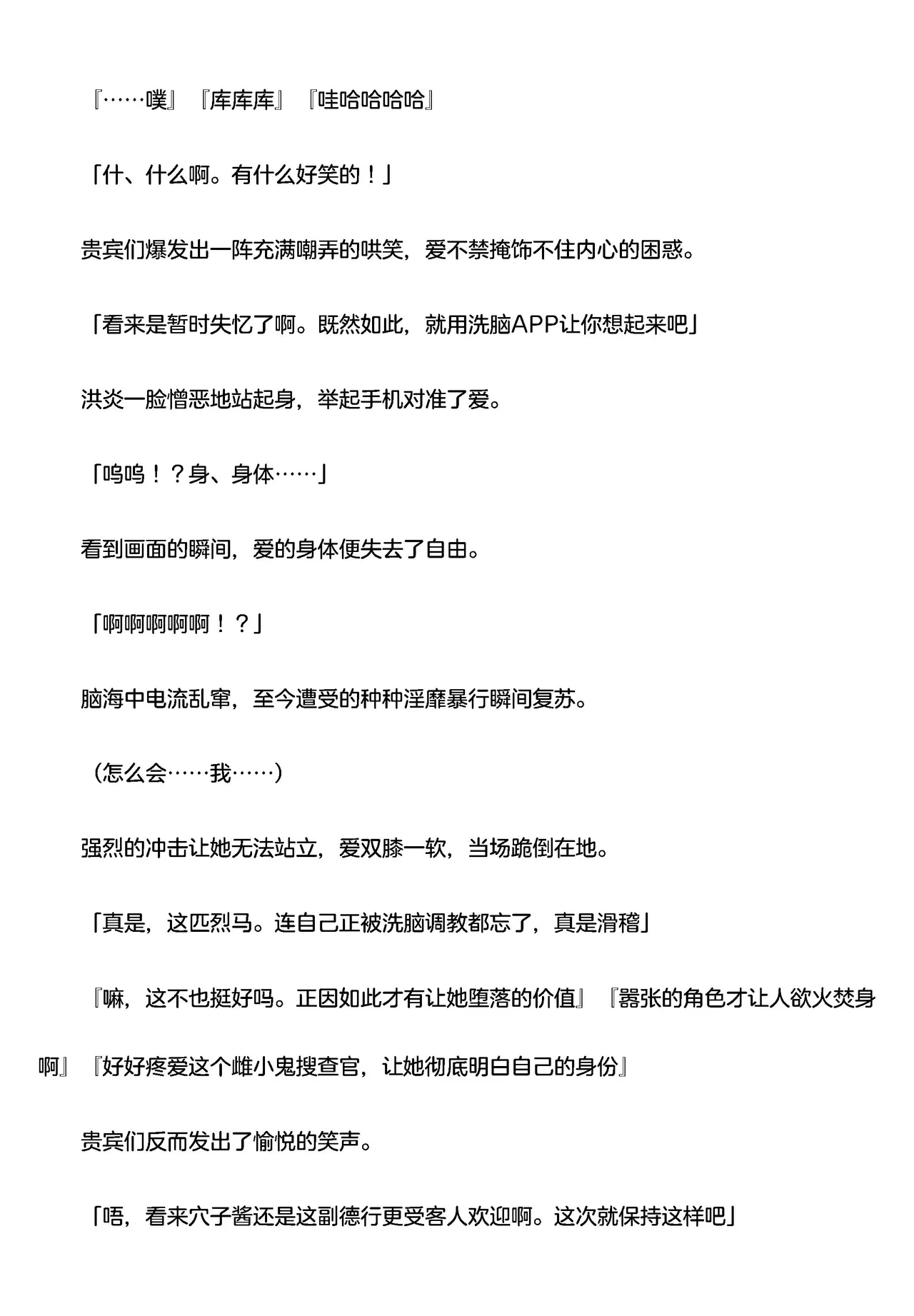 『……噗』『库库库』『哇哈哈哈哈』

「什、什么啊。有什么好笑的！」

贵宾们爆发出一阵充满嘲弄的哄笑，爱不禁掩饰不住内心的困惑。

「看来是暂时失忆了啊。既然如此，就用洗脑APP让你想起来吧」

洪炎一脸憎恶地站起身，举起手机对准了爱。

「呜呜！？身、身体……」

看到画面的瞬间，爱的身体便失去了自由。

「啊啊啊啊啊！？」

脑海中电流乱窜，至今遭受的种种淫靡暴行瞬间复苏。

（怎么会……我……）

强烈的冲击让她无法站立，爱双膝一软，当场跪倒在地。

「真是，这匹烈马。连自己正被洗脑调教都忘了，真是滑稽」

『嘛，这不也挺好吗。正因如此才有让她堕落的价值』『嚣张的角色才让人欲火焚身啊』『好好疼爱这个雌小鬼搜查官，让她彻底明白自己的身份』

贵宾们反而发出了愉悦的笑声。

「唔，看来穴子酱还是这副德行更受客人欢迎啊。这次就保持这样吧」